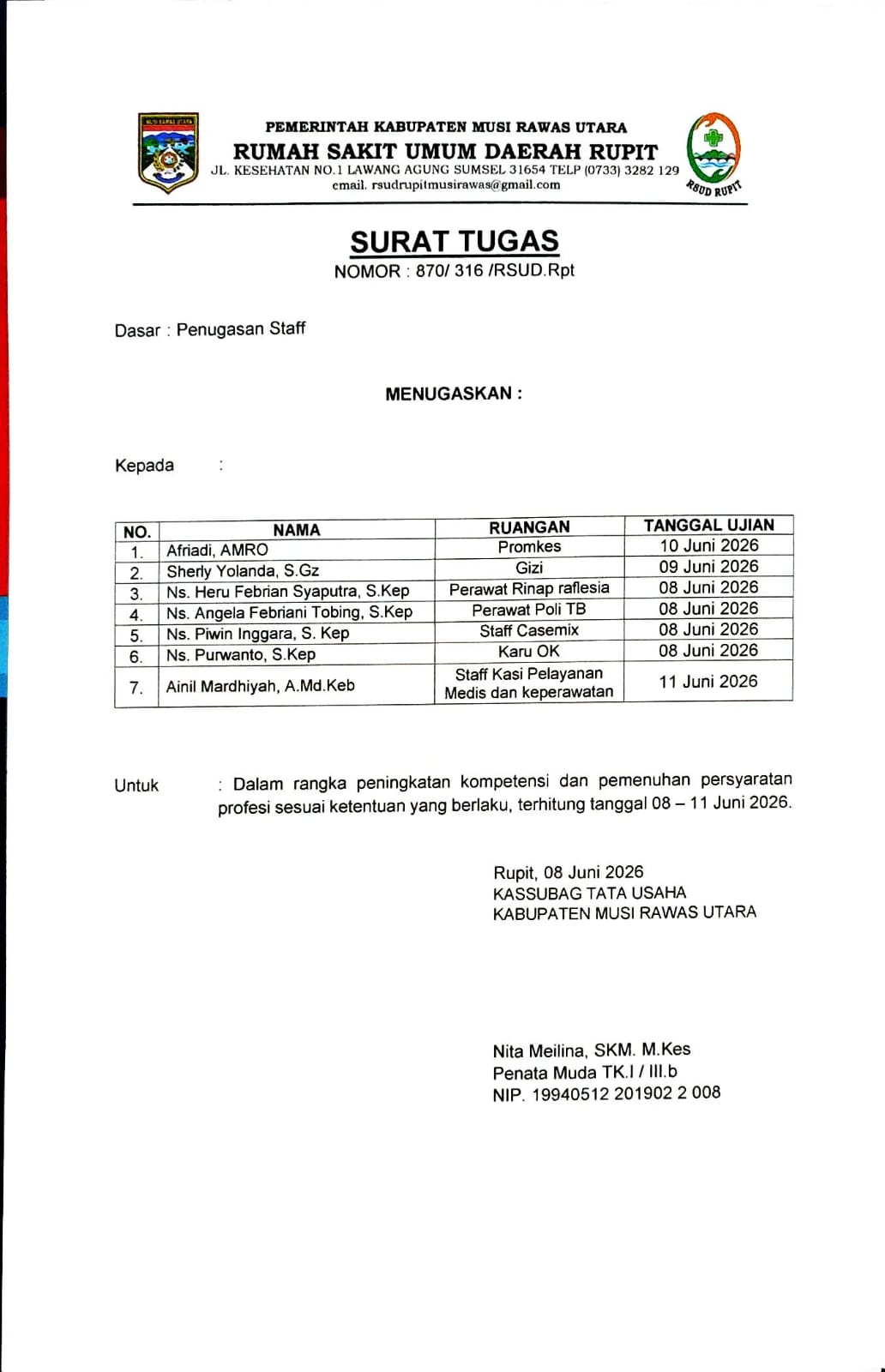 MUSI RAWAS UTARA

PEMERINTAH KABUPATEN MUSI RAWAS UTARA
RUMAH SAKIT UMUM DAERAH RUPIT
JL. KESEHATAN NO.1 LAWANG AGUNG SUMSEL 31654 TELP (0733) 3282 129
email. rsudrupitmusirawas@gmail.com

RSUD RUPIT

SURAT TUGAS
NOMOR : 870/ 316 /RSUD.Rpt

Dasar : Penugasan Staff

MENUGASKAN :

Kepada :

| NO. | NAMA | RUANGAN | TANGGAL UJIAN |
|---|---|---|---|
| 1. | Afriadi, AMRO | Promkes | 10 Juni 2026 |
| 2. | Sherly Yolanda, S.Gz | Gizi | 09 Juni 2026 |
| 3. | Ns. Heru Febrian Syaputra, S.Kep | Perawat Rinap raflesia | 08 Juni 2026 |
| 4. | Ns. Angela Febriani Tobing, S.Kep | Perawat Poli TB | 08 Juni 2026 |
| 5. | Ns. Piwin Inggara, S. Kep | Staff Casemix | 08 Juni 2026 |
| 6. | Ns. Purwanto, S.Kep | Karu OK | 08 Juni 2026 |
| 7. | Ainil Mardhiyah, A.Md.Keb | Staff Kasi Pelayanan Medis dan keperawatan | 11 Juni 2026 |

Untuk : Dalam rangka peningkatan kompetensi dan pemenuhan persyaratan profesi sesuai ketentuan yang berlaku, terhitung tanggal 08 – 11 Juni 2026.

Rupit, 08 Juni 2026
KASSUBAG TATA USAHA
KABUPATEN MUSI RAWAS UTARA

Nita Meilina, SKM. M.Kes
Penata Muda TK.I / III.b
NIP. 19940512 201902 2 008